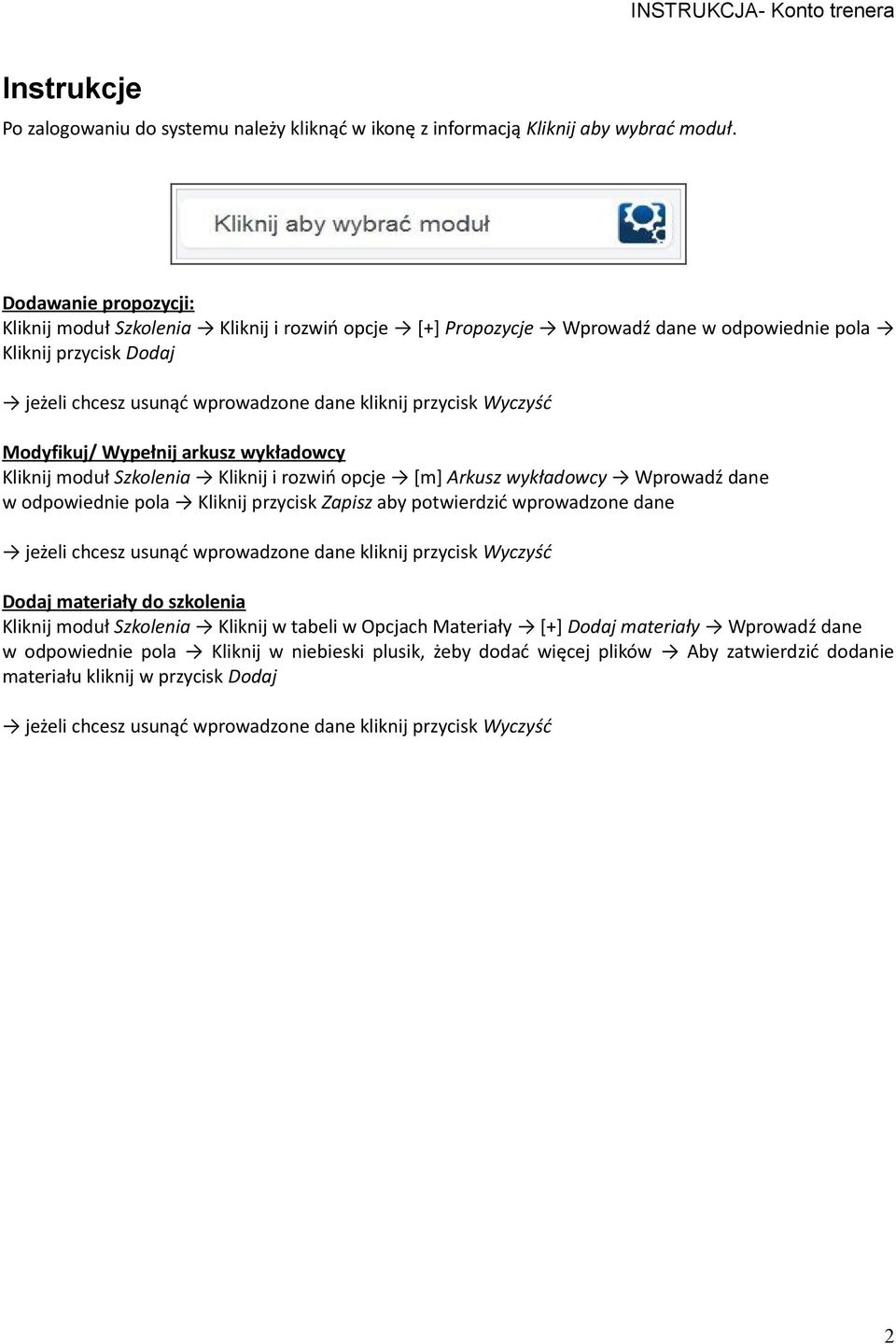 INSTRUKCJA- Konto trenera

Instrukcje

Po zalogowaniu do systemu należy kliknąć w ikonę z informacją Kliknij aby wybrać moduł.

Kliknij aby wybrać moduł

Dodawanie propozycji:
Kliknij moduł Szkolenia → Kliknij i rozwiń opcje → [+] Propozycje → Wprowadź dane w odpowiednie pola → Kliknij przycisk Dodaj

→ jeżeli chcesz usunąć wprowadzone dane kliknij przycisk Wyczyść

Modyfikuj/ Wypełnij arkusz wykładowcy
Kliknij moduł Szkolenia → Kliknij i rozwiń opcje → [m] Arkusz wykładowcy → Wprowadź dane w odpowiednie pola → Kliknij przycisk Zapisz aby potwierdzić wprowadzone dane

→ jeżeli chcesz usunąć wprowadzone dane kliknij przycisk Wyczyść

Dodaj materiały do szkolenia
Kliknij moduł Szkolenia → Kliknij w tabeli w Opcjach Materiały → [+] Dodaj materiały → Wprowadź dane w odpowiednie pola → Kliknij w niebieski plusik, żeby dodać więcej plików → Aby zatwierdzić dodanie materiału kliknij w przycisk Dodaj

→ jeżeli chcesz usunąć wprowadzone dane kliknij przycisk Wyczyść

2